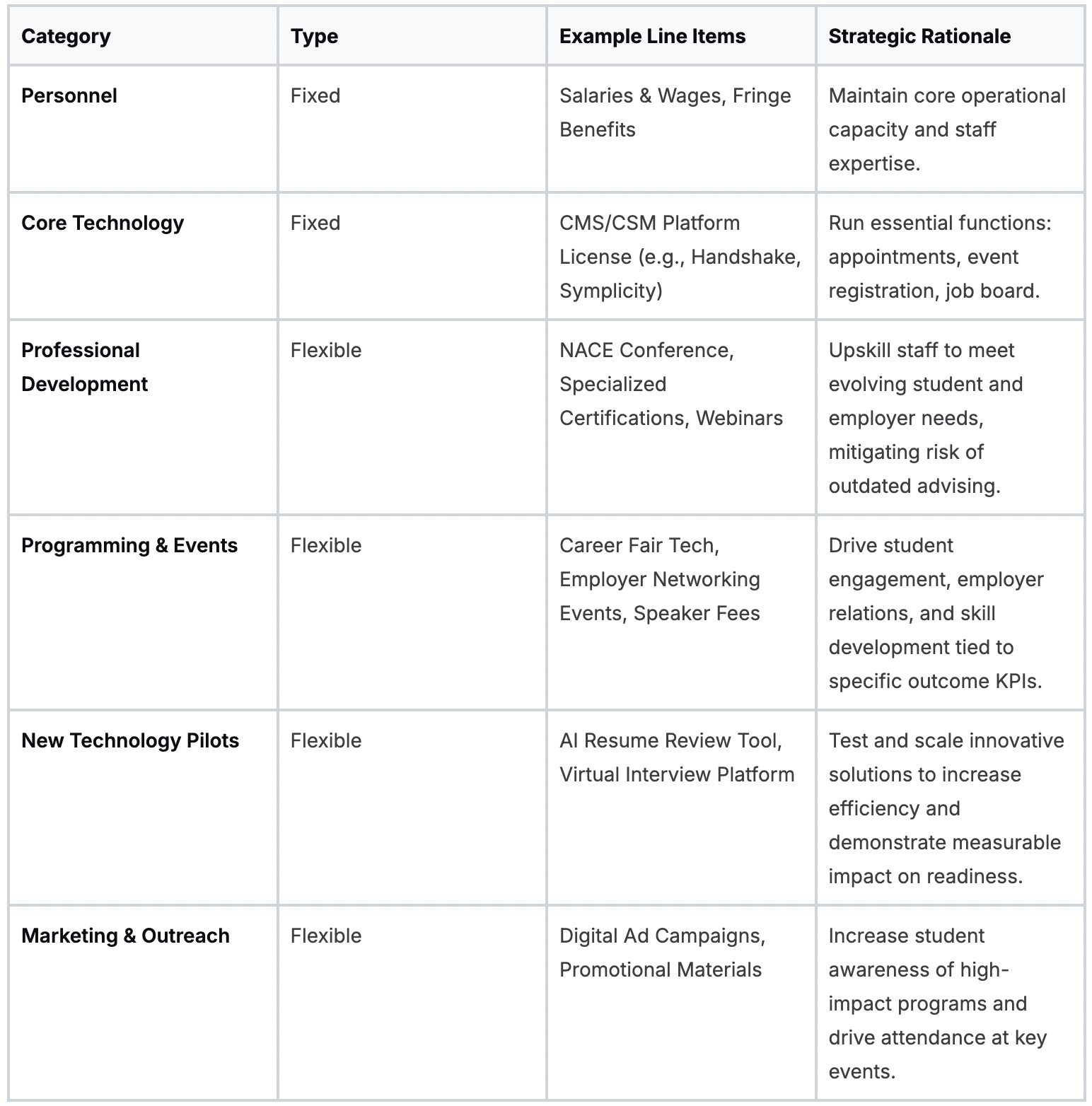 | Category | Type | Example Line Items | Strategic Rationale |
|---|---|---|---|
| Personnel | Fixed | Salaries & Wages, Fringe Benefits | Maintain core operational capacity and staff expertise. |
| Core Technology | Fixed | CMS/CSM Platform License (e.g., Handshake, Symplicity) | Run essential functions: appointments, event registration, job board. |
| Professional Development | Flexible | NACE Conference, Specialized Certifications, Webinars | Upskill staff to meet evolving student and employer needs, mitigating risk of outdated advising. |
| Programming & Events | Flexible | Career Fair Tech, Employer Networking Events, Speaker Fees | Drive student engagement, employer relations, and skill development tied to specific outcome KPIs. |
| New Technology Pilots | Flexible | AI Resume Review Tool, Virtual Interview Platform | Test and scale innovative solutions to increase efficiency and demonstrate measurable impact on readiness. |
| Marketing & Outreach | Flexible | Digital Ad Campaigns, Promotional Materials | Increase student awareness of high-impact programs and drive attendance at key events. |